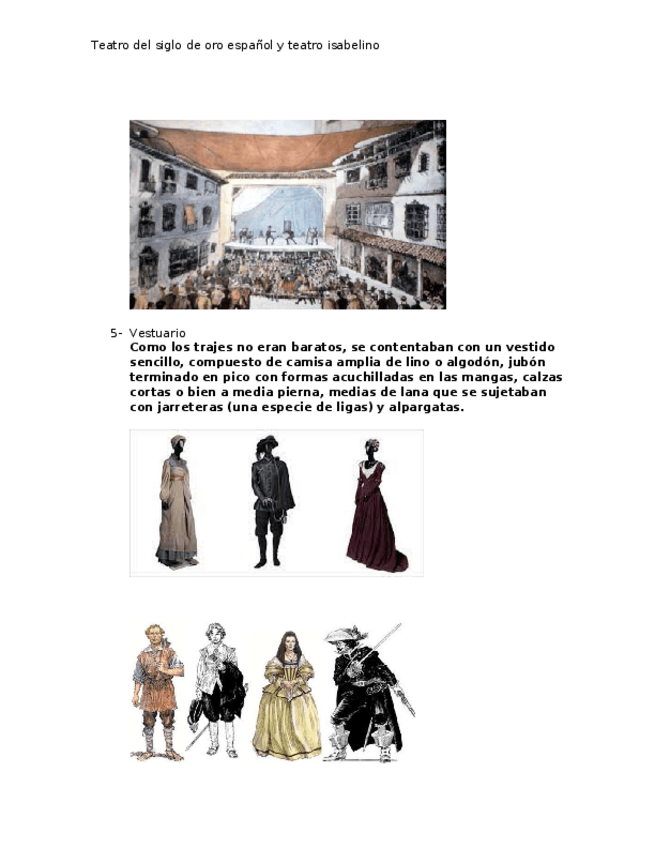 Teatro del siglo de oro español y teatro isabelino

5- Vestuario
Como los trajes no eran baratos, se contentaban con un vestido sencillo, compuesto de camisa amplia de lino o algodón, jubón terminado en pico con formas acuchilladas en las mangas, calzas cortas o bien a media pierna, medias de lana que se sujetaban con jarreteras (una especie de ligas) y alpargatas.